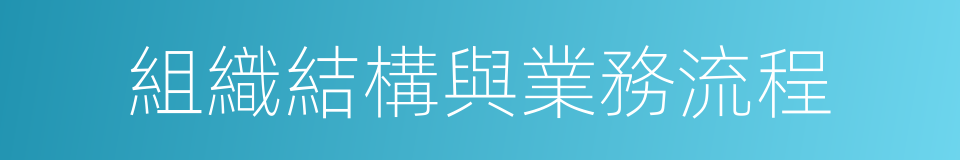 組織結構與業務流程